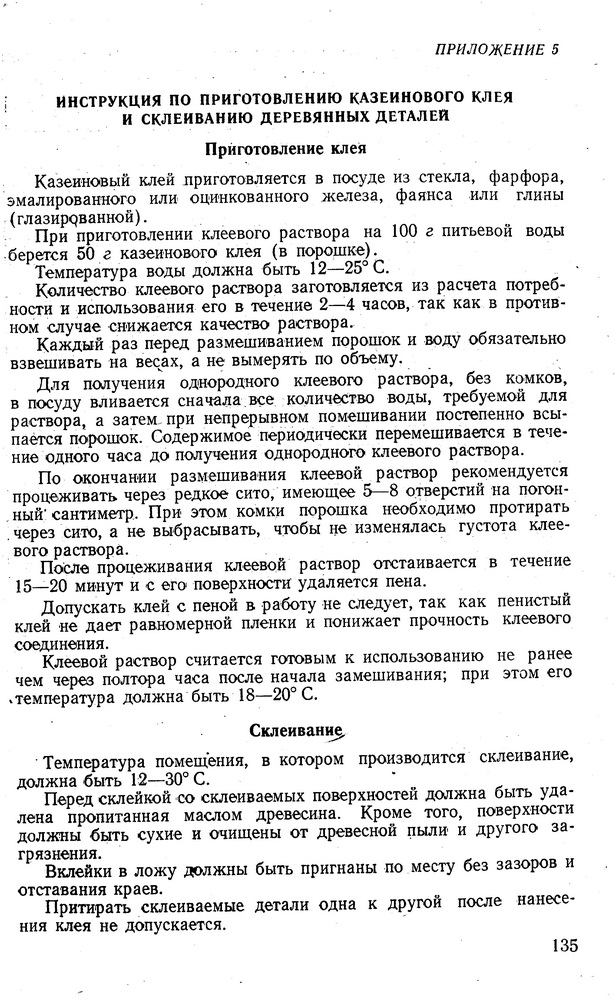 ПРИЛОЖЕНИЕ 5

ИНСТРУКЦИЯ ПО ПРИГОТОВЛЕНИЮ КАЗЕИНОВОГО КЛЕЯ И СКЛЕИВАНИЮ ДЕРЕВЯННЫХ ДЕТАЛЕЙ

Приготовление клея

Казеиновый клей приготовляется в посуде из стекла, фарфора, эмалированного или оцинкованного железа, фаянса или глины (глазированной).

При приготовлении клеевого раствора на 100 г питьевой воды берется 50 г казеинового клея (в порошке).

Температура воды должна быть 12—25° С.

Количество клеевого раствора заготовляется из расчета потребности и использования его в течение 2—4 часов, так как в противном случае снижается качество раствора.

Каждый раз перед размешиванием порошок и воду обязательно взвешивать на весах, а не вымерять по объему.

Для получения однородного клеевого раствора, без комков, в посуду вливается сначала все количество воды, требуемой для раствора, а затем при непрерывном помешивании постепенно всыпается порошок. Содержимое периодически перемешивается в течение одного часа до получения однородного клеевого раствора.

По окончании размешивания клеевой раствор рекомендуется процеживать через редкое сито, имеющее 5—8 отверстий на погонный сантиметр. При этом комки порошка необходимо протирать через сито, а не выбрасывать, чтобы не изменялась густота клеевого раствора.

После процеживания клеевой раствор отстаивается в течение 15—20 минут и с его поверхности удаляется пена.

Допускать клей с пеной в работу не следует, так как пенистый клей не дает равномерной пленки и понижает прочность клеевого соединения.

Клеевой раствор считается готовым к использованию не ранее чем через полтора часа после начала замешивания; при этом его температура должна быть 18—20° С.

Склеивание

Температура помещения, в котором производится склеивание, должна быть 12—30° С.

Перед склейкой со склеиваемых поверхностей должна быть удалена пропитанная маслом древесина. Кроме того, поверхности должны быть сухие и очищены от древесной пыли и другого загрязнения.

Вклейки в ложу должны быть пригнаны по месту без зазоров и отставания краев.

Притирать склеиваемые детали одна к другой после нанесения клея не допускается.

135